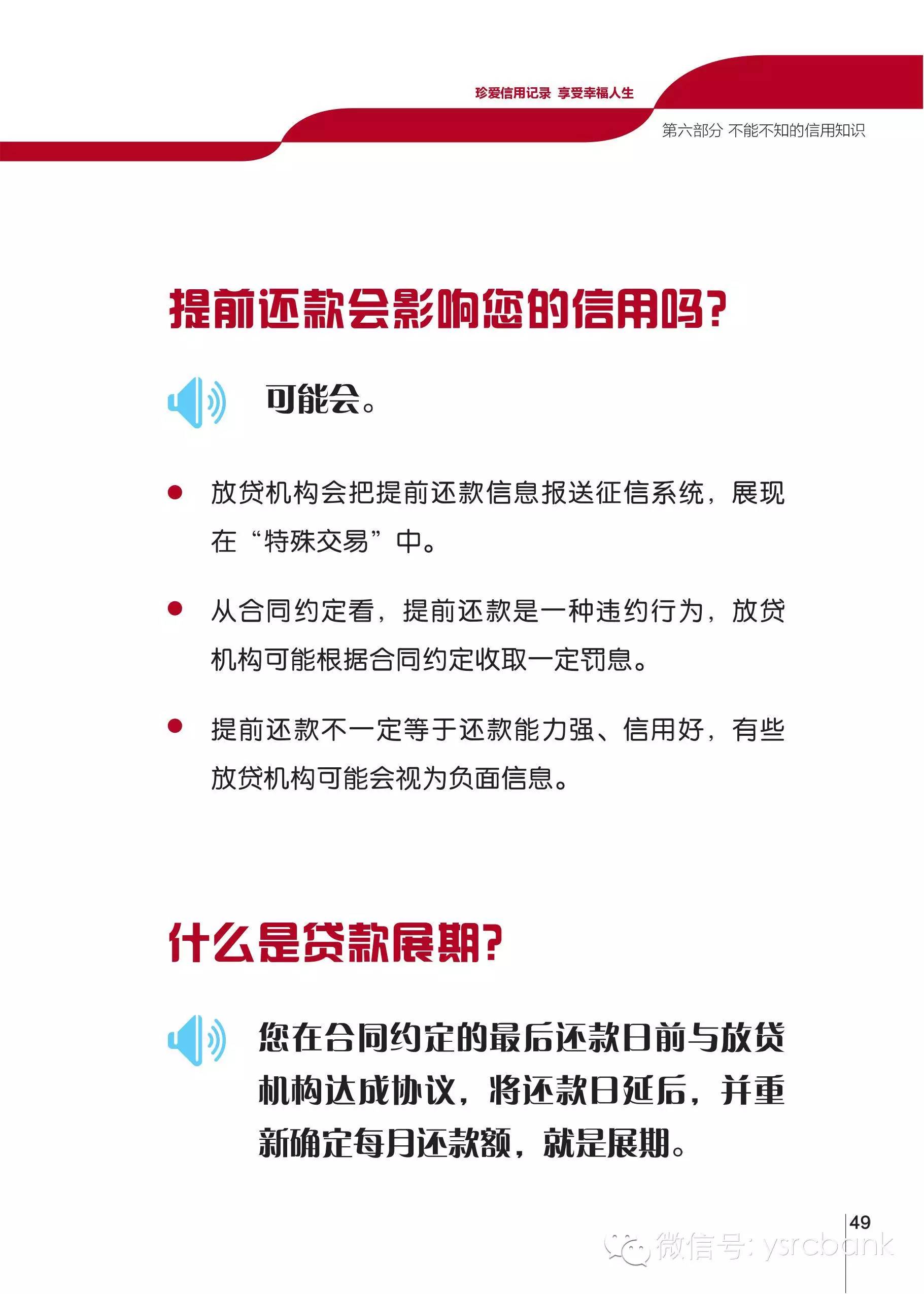 珍爱信用记录 享受幸福人生

第六部分 不能不知的信用知识

提前还款会影响您的信用吗?

可能会。

● 放贷机构会把提前还款信息报送征信系统，展现在“特殊交易”中。

● 从合同约定看，提前还款是一种违约行为，放贷机构可能根据合同约定收取一定罚息。

● 提前还款不一定等于还款能力强、信用好，有些放贷机构可能会视为负面信息。

什么是贷款展期?

您在合同约定的最后还款日前与放贷机构达成协议，将还款日延后，并重新确定每月还款额，就是展期。

49

微信号: ysrcbank